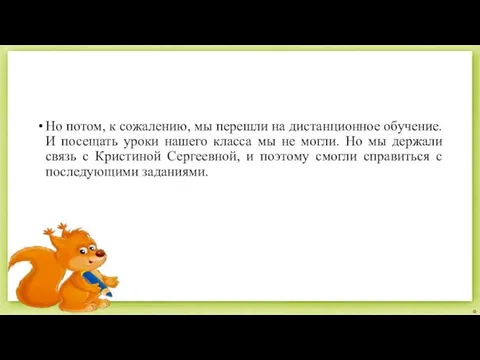 • Но потом, к сожалению, мы перешли на дистанционное обучение. И посещать уроки нашего класса мы не могли. Но мы держали связь с Кристиной Сергеевной, и поэтому смогли справиться с последующими заданиями.